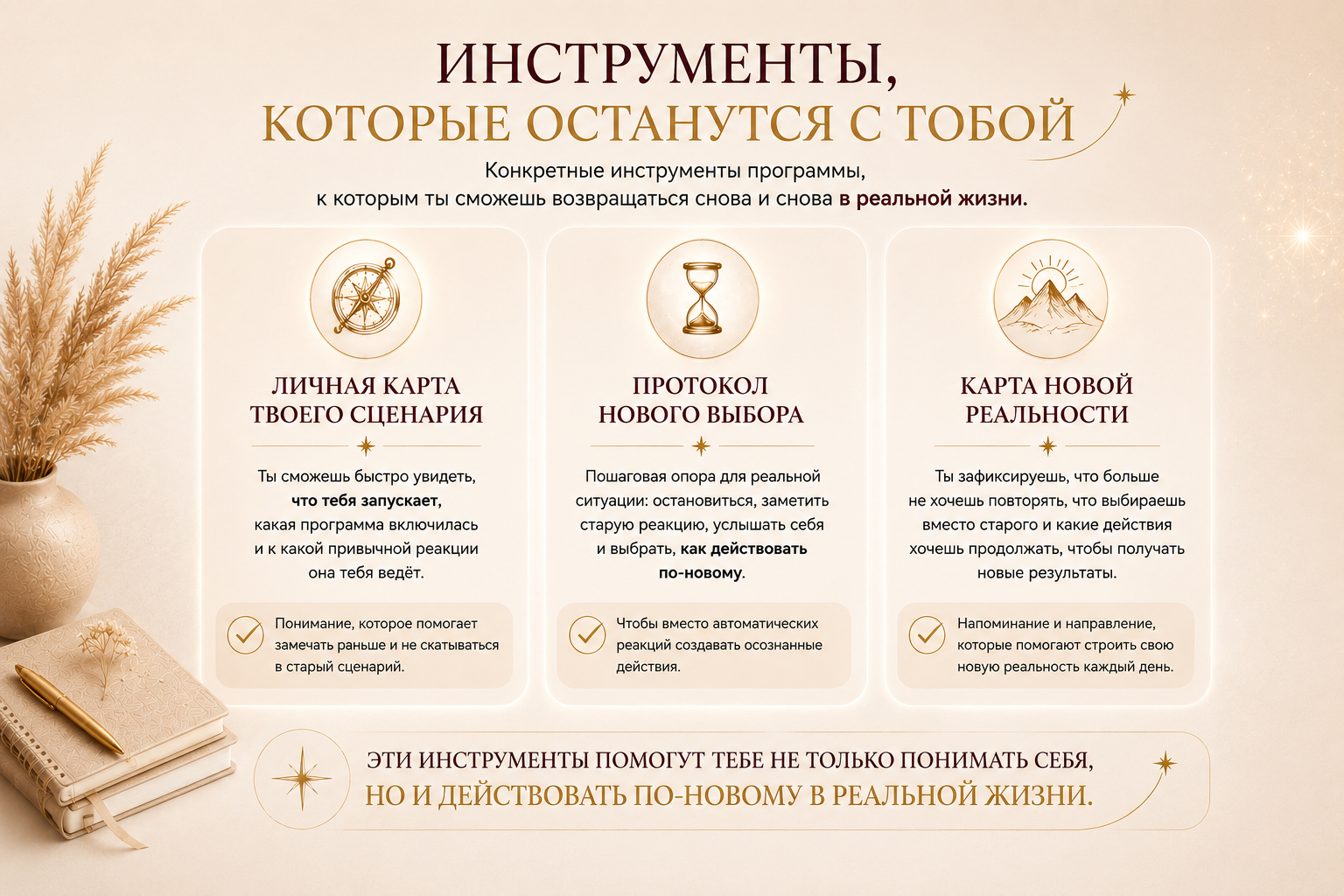 ИНСТРУМЕНТЫ,
КОТОРЫЕ ОСТАНУТСЯ С ТОБОЙ

Конкретные инструменты программы, к которым ты сможешь возвращаться снова и снова в реальной жизни.

ЛИЧНАЯ КАРТА ТВОЕГО СЦЕНАРИЯ

Ты сможешь быстро увидеть, что тебя запускает, какая программа включилась и к какой привычной реакции она тебя ведёт.

Понимание, которое помогает замечать раньше и не скатываться в старый сценарий.

ПРОТОКОЛ НОВОГО ВЫБОРА

Пошаговая опора для реальной ситуации: остановиться, заметить старую реакцию, услышать себя и выбрать, как действовать по-новому.

Чтобы вместо автоматических реакций создавать осознанные действия.

КАРТА НОВОЙ РЕАЛЬНОСТИ

Ты зафиксируешь, что больше не хочешь повторять, что выбираешь вместо старого и какие действия хочешь продолжать, чтобы получать новые результаты.

Напоминание и направление, которые помогают строить свою новую реальность каждый день.

ЭТИ ИНСТРУМЕНТЫ ПОМОГУТ ТЕБЕ НЕ ТОЛЬКО ПОНИМАТЬ СЕБЯ,
НО И ДЕЙСТВОВАТЬ ПО-НОВОМУ В РЕАЛЬНОЙ ЖИЗНИ.